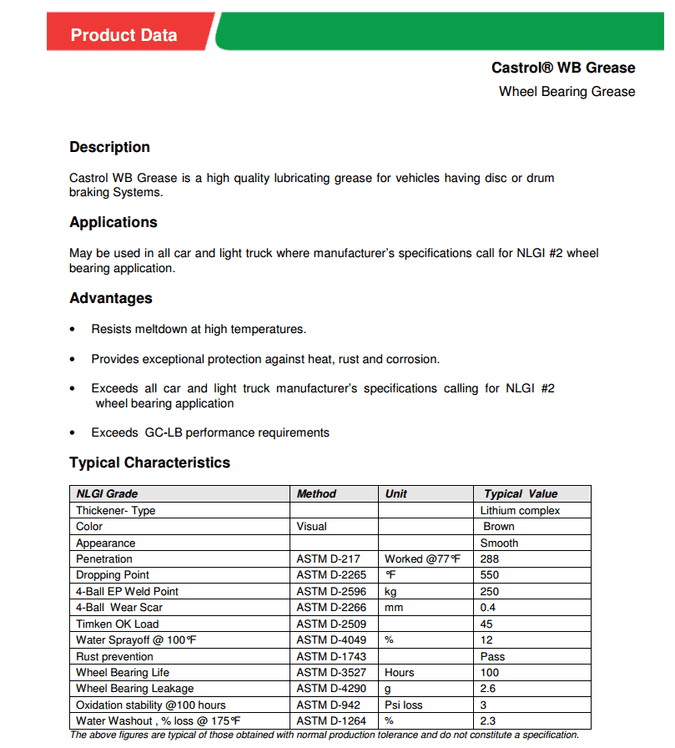 Product Data

Castrol® WB Grease
Wheel Bearing Grease

Description

Castrol WB Grease is a high quality lubricating grease for vehicles having disc or drum braking Systems.

Applications

May be used in all car and light truck where manufacturer's specifications call for NLGI #2 wheel bearing application.

Advantages

• Resists meltdown at high temperatures.

• Provides exceptional protection against heat, rust and corrosion.

• Exceeds all car and light truck manufacturer's specifications calling for NLGI #2 wheel bearing application

• Exceeds GC-LB performance requirements

Typical Characteristics

| NLGI Grade | Method | Unit | Typical Value |
|---|---|---|---|
| Thickener- Type | | | Lithium complex |
| Color | Visual | | Brown |
| Appearance | | | Smooth |
| Penetration | ASTM D-217 | Worked @77°F | 288 |
| Dropping Point | ASTM D-2265 | °F | 550 |
| 4-Ball EP Weld Point | ASTM D-2596 | kg | 250 |
| 4-Ball Wear Scar | ASTM D-2266 | mm | 0.4 |
| Timken OK Load | ASTM D-2509 | | 45 |
| Water Sprayoff @ 100°F | ASTM D-4049 | % | 12 |
| Rust prevention | ASTM D-1743 | | Pass |
| Wheel Bearing Life | ASTM D-3527 | Hours | 100 |
| Wheel Bearing Leakage | ASTM D-4290 | g | 2.6 |
| Oxidation stability @100 hours | ASTM D-942 | Psi loss | 3 |
| Water Washout , % loss @ 175°F | ASTM D-1264 | % | 2.3 |

The above figures are typical of those obtained with normal production tolerance and do not constitute a specification.